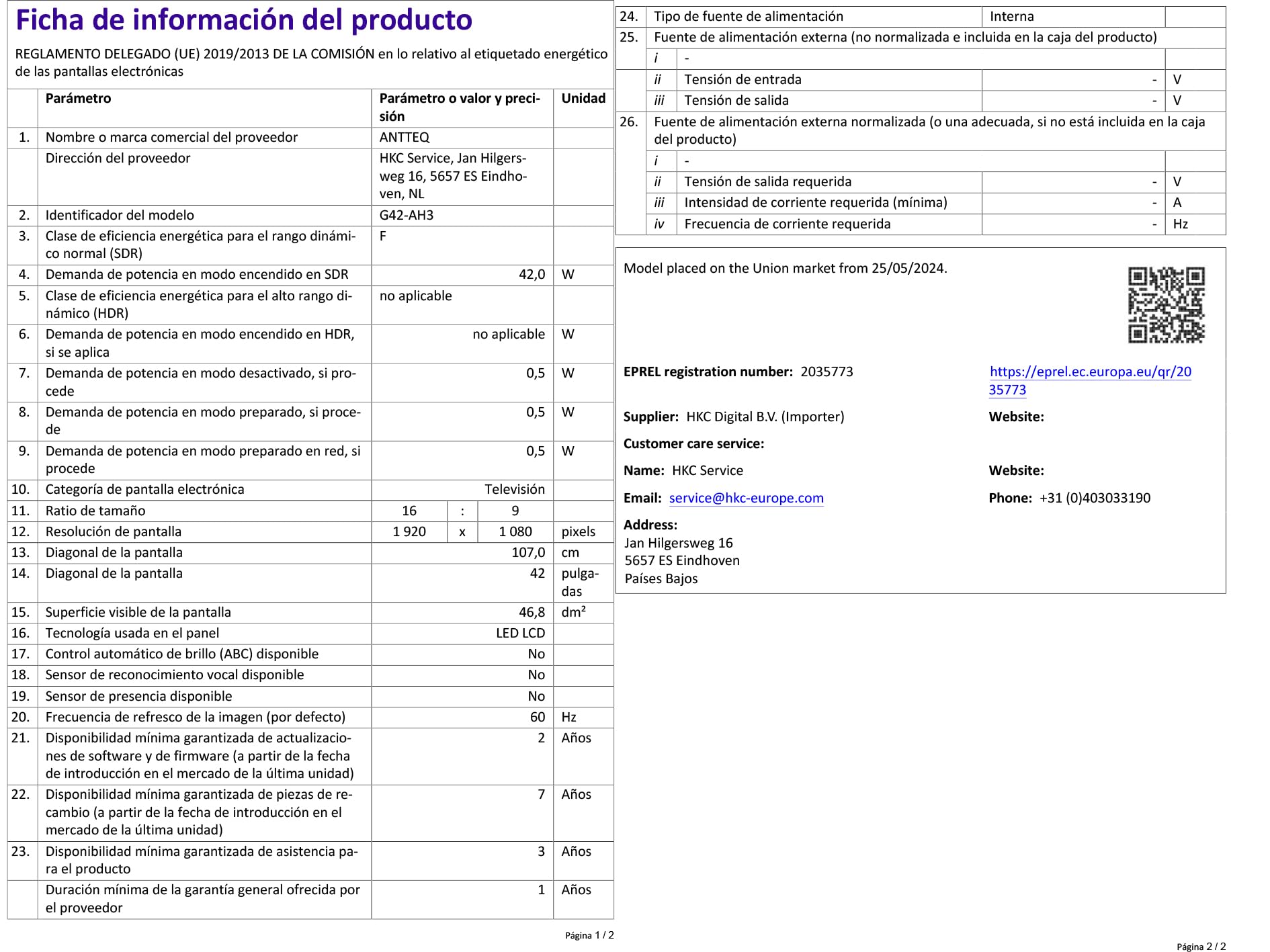 Ficha de información del producto

REGLAMENTO DELEGADO (UE) 2019/2013 DE LA COMISIÓN en lo relativo al etiquetado energético de las pantallas electrónicas

| | Parámetro | Parámetro o valor y precisión | | | Unidad |
|---|---|---|---|---|---|
| 1. | Nombre o marca comercial del proveedor | ANTTEQ | | | |
| | Dirección del proveedor | HKC Service, Jan Hilgersweg 16, 5657 ES Eindhoven, NL | | | |
| 2. | Identificador del modelo | G42-AH3 | | | |
| 3. | Clase de eficiencia energética para el rango dinámico normal (SDR) | F | | | |
| 4. | Demanda de potencia en modo encendido en SDR | 42,0 | | | W |
| 5. | Clase de eficiencia energética para el alto rango dinámico (HDR) | no aplicable | | | |
| 6. | Demanda de potencia en modo encendido en HDR, si se aplica | no aplicable | | | W |
| 7. | Demanda de potencia en modo desactivado, si procede | 0,5 | | | W |
| 8. | Demanda de potencia en modo preparado, si procede | 0,5 | | | W |
| 9. | Demanda de potencia en modo preparado en red, si procede | 0,5 | | | W |
| 10. | Categoría de pantalla electrónica | Televisión | | | |
| 11. | Ratio de tamaño | 16 | : | 9 | |
| 12. | Resolución de pantalla | 1 920 | x | 1 080 | pixels |
| 13. | Diagonal de la pantalla | 107,0 | | | cm |
| 14. | Diagonal de la pantalla | 42 | | | pulgadas |
| 15. | Superficie visible de la pantalla | 46,8 | | | dm² |
| 16. | Tecnología usada en el panel | LED LCD | | | |
| 17. | Control automático de brillo (ABC) disponible | No | | | |
| 18. | Sensor de reconocimiento vocal disponible | No | | | |
| 19. | Sensor de presencia disponible | No | | | |
| 20. | Frecuencia de refresco de la imagen (por defecto) | 60 | | | Hz |
| 21. | Disponibilidad mínima garantizada de actualizaciones de software y de firmware (a partir de la fecha de introducción en el mercado de la última unidad) | 2 | | | Años |
| 22. | Disponibilidad mínima garantizada de piezas de recambio (a partir de la fecha de introducción en el mercado de la última unidad) | 7 | | | Años |
| 23. | Disponibilidad mínima garantizada de asistencia para el producto | 3 | | | Años |
| | Duración mínima de la garantía general ofrecida por el proveedor | 1 | | | Años |

Página 1 / 2

| 24. | Tipo de fuente de alimentación | | Interna | |
|---|---|---|---|---|
| 25. | Fuente de alimentación externa (no normalizada e incluida en la caja del producto) | | | |
| | i | - | | |
| | ii | Tensión de entrada | - | V |
| | iii | Tensión de salida | - | V |
| 26. | Fuente de alimentación externa normalizada (o una adecuada, si no está incluida en la caja del producto) | | | |
| | i | - | | |
| | ii | Tensión de salida requerida | - | V |
| | iii | Intensidad de corriente requerida (mínima) | - | A |
| | iv | Frecuencia de corriente requerida | - | Hz |

Model placed on the Union market from 25/05/2024.

EPREL registration number: 2035773
https://eprel.ec.europa.eu/qr/2035773

Supplier: HKC Digital B.V. (Importer)
Website:

Customer care service:

Name: HKC Service
Website:

Email: service@hkc-europe.com
Phone: +31 (0)403033190

Address:
Jan Hilgersweg 16
5657 ES Eindhoven
Países Bajos

Página 2 / 2